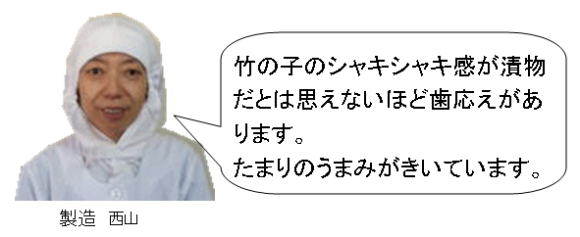 竹の子のシャキシャキ感が漬物だとは思えないほど歯応えがあります。
たまりのうまみがきいています。

製造　西山